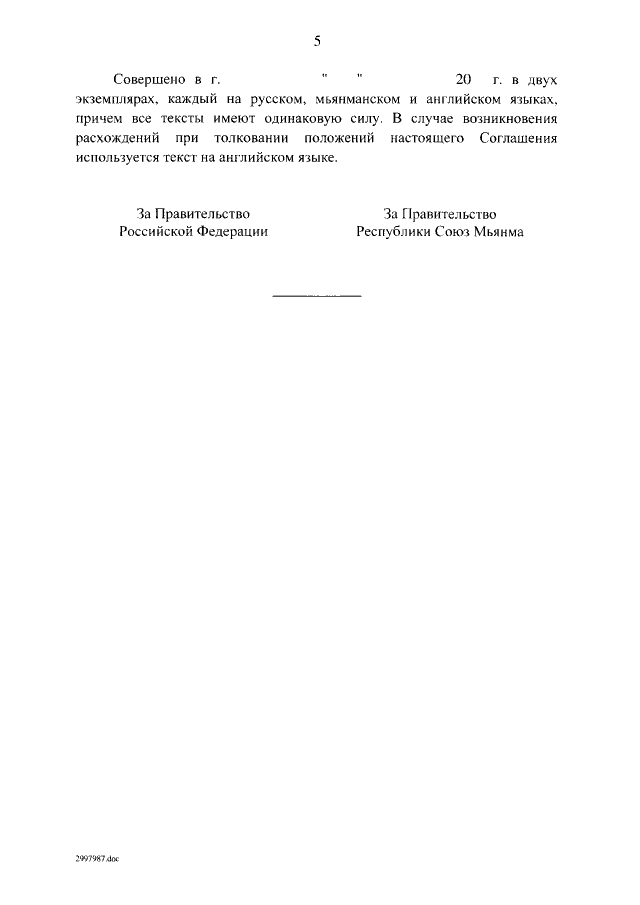 5

Совершено в г. " " 20 г. в двух экземплярах, каждый на русском, мьянманском и английском языках, причем все тексты имеют одинаковую силу. В случае возникновения расхождений при толковании положений настоящего Соглашения используется текст на английском языке.

За Правительство
Российской Федерации

За Правительство
Республики Союз Мьянма

2997987.doc